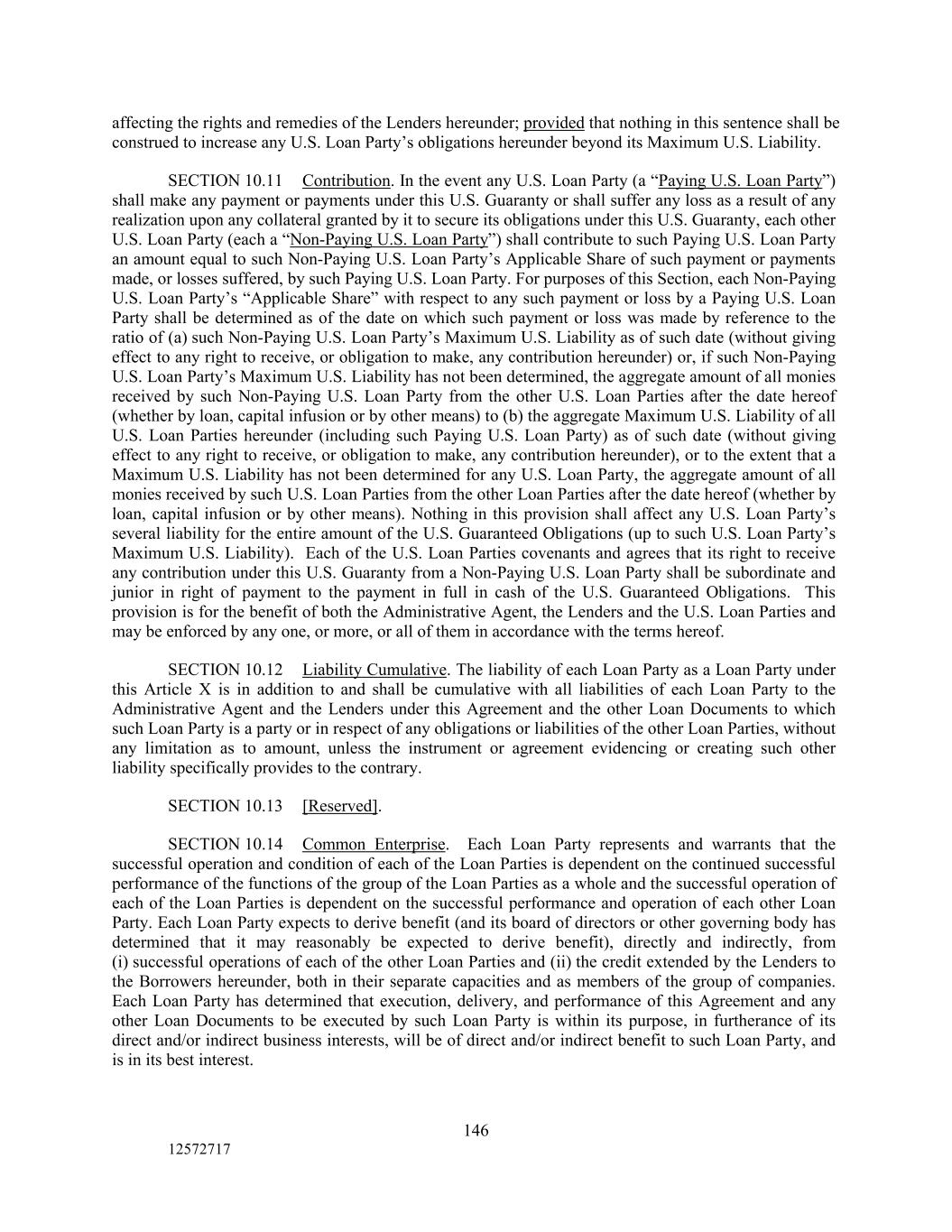 affecting the rights and remedies of the Lenders hereunder; provided that nothing in this sentence shall be construed to increase any U.S. Loan Party's obligations hereunder beyond its Maximum U.S. Liability.

SECTION 10.11 Contribution. In the event any U.S. Loan Party (a "Paying U.S. Loan Party") shall make any payment or payments under this U.S. Guaranty or shall suffer any loss as a result of any realization upon any collateral granted by it to secure its obligations under this U.S. Guaranty, each other U.S. Loan Party (each a "Non-Paying U.S. Loan Party") shall contribute to such Paying U.S. Loan Party an amount equal to such Non-Paying U.S. Loan Party's Applicable Share of such payment or payments made, or losses suffered, by such Paying U.S. Loan Party. For purposes of this Section, each Non-Paying U.S. Loan Party's "Applicable Share" with respect to any such payment or loss by a Paying U.S. Loan Party shall be determined as of the date on which such payment or loss was made by reference to the ratio of (a) such Non-Paying U.S. Loan Party's Maximum U.S. Liability as of such date (without giving effect to any right to receive, or obligation to make, any contribution hereunder) or, if such Non-Paying U.S. Loan Party's Maximum U.S. Liability has not been determined, the aggregate amount of all monies received by such Non-Paying U.S. Loan Party from the other U.S. Loan Parties after the date hereof (whether by loan, capital infusion or by other means) to (b) the aggregate Maximum U.S. Liability of all U.S. Loan Parties hereunder (including such Paying U.S. Loan Party) as of such date (without giving effect to any right to receive, or obligation to make, any contribution hereunder), or to the extent that a Maximum U.S. Liability has not been determined for any U.S. Loan Party, the aggregate amount of all monies received by such U.S. Loan Parties from the other Loan Parties after the date hereof (whether by loan, capital infusion or by other means). Nothing in this provision shall affect any U.S. Loan Party's several liability for the entire amount of the U.S. Guaranteed Obligations (up to such U.S. Loan Party's Maximum U.S. Liability). Each of the U.S. Loan Parties covenants and agrees that its right to receive any contribution under this U.S. Guaranty from a Non-Paying U.S. Loan Party shall be subordinate and junior in right of payment to the payment in full in cash of the U.S. Guaranteed Obligations. This provision is for the benefit of both the Administrative Agent, the Lenders and the U.S. Loan Parties and may be enforced by any one, or more, or all of them in accordance with the terms hereof.

SECTION 10.12 Liability Cumulative. The liability of each Loan Party as a Loan Party under this Article X is in addition to and shall be cumulative with all liabilities of each Loan Party to the Administrative Agent and the Lenders under this Agreement and the other Loan Documents to which such Loan Party is a party or in respect of any obligations or liabilities of the other Loan Parties, without any limitation as to amount, unless the instrument or agreement evidencing or creating such other liability specifically provides to the contrary.

SECTION 10.13 [Reserved].

SECTION 10.14 Common Enterprise. Each Loan Party represents and warrants that the successful operation and condition of each of the Loan Parties is dependent on the continued successful performance of the functions of the group of the Loan Parties as a whole and the successful operation of each of the Loan Parties is dependent on the successful performance and operation of each other Loan Party. Each Loan Party expects to derive benefit (and its board of directors or other governing body has determined that it may reasonably be expected to derive benefit), directly and indirectly, from (i) successful operations of each of the other Loan Parties and (ii) the credit extended by the Lenders to the Borrowers hereunder, both in their separate capacities and as members of the group of companies. Each Loan Party has determined that execution, delivery, and performance of this Agreement and any other Loan Documents to be executed by such Loan Party is within its purpose, in furtherance of its direct and/or indirect business interests, will be of direct and/or indirect benefit to such Loan Party, and is in its best interest.

146

12572717